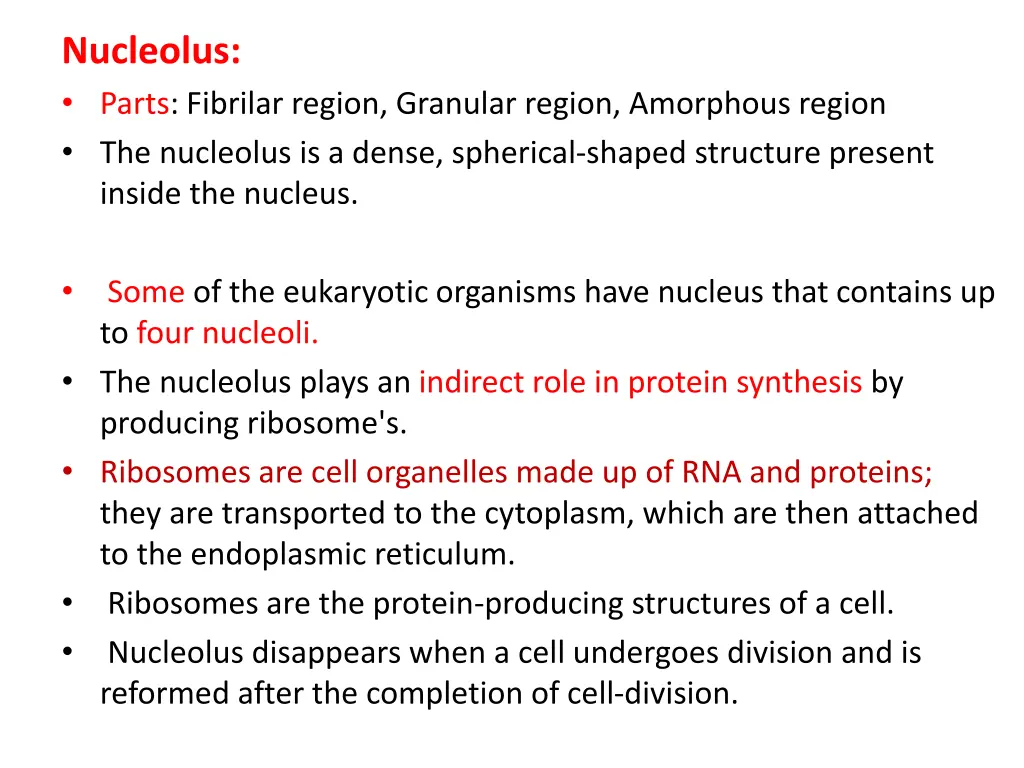 Nucleolus:

• Parts: Fibrilar region, Granular region, Amorphous region
• The nucleolus is a dense, spherical-shaped structure present inside the nucleus.

• Some of the eukaryotic organisms have nucleus that contains up to four nucleoli.
• The nucleolus plays an indirect role in protein synthesis by producing ribosome's.
• Ribosomes are cell organelles made up of RNA and proteins; they are transported to the cytoplasm, which are then attached to the endoplasmic reticulum.
• Ribosomes are the protein-producing structures of a cell.
• Nucleolus disappears when a cell undergoes division and is reformed after the completion of cell-division.